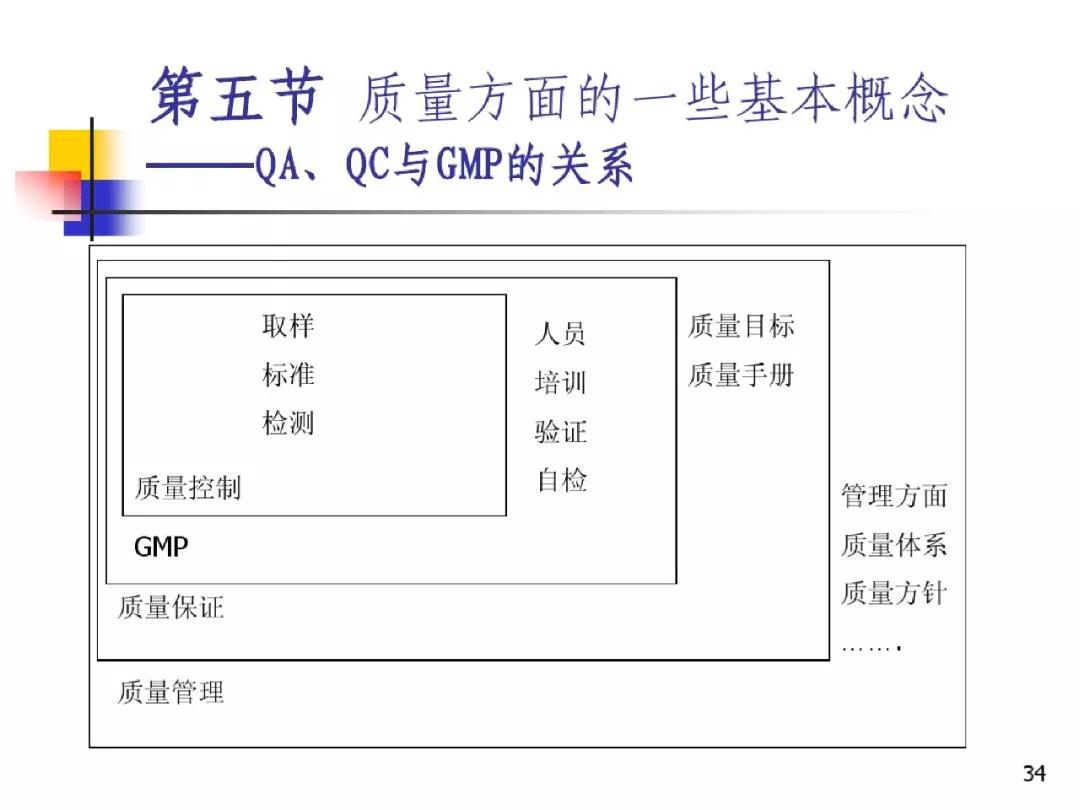 第五节 质量方面的一些基本概念
——QA、QC与GMP的关系

取样
标准
检测
质量控制

人员
培训
验证
自检

GMP

质量目标
质量手册

质量保证

管理方面
质量体系
质量方针
…….

质量管理

34